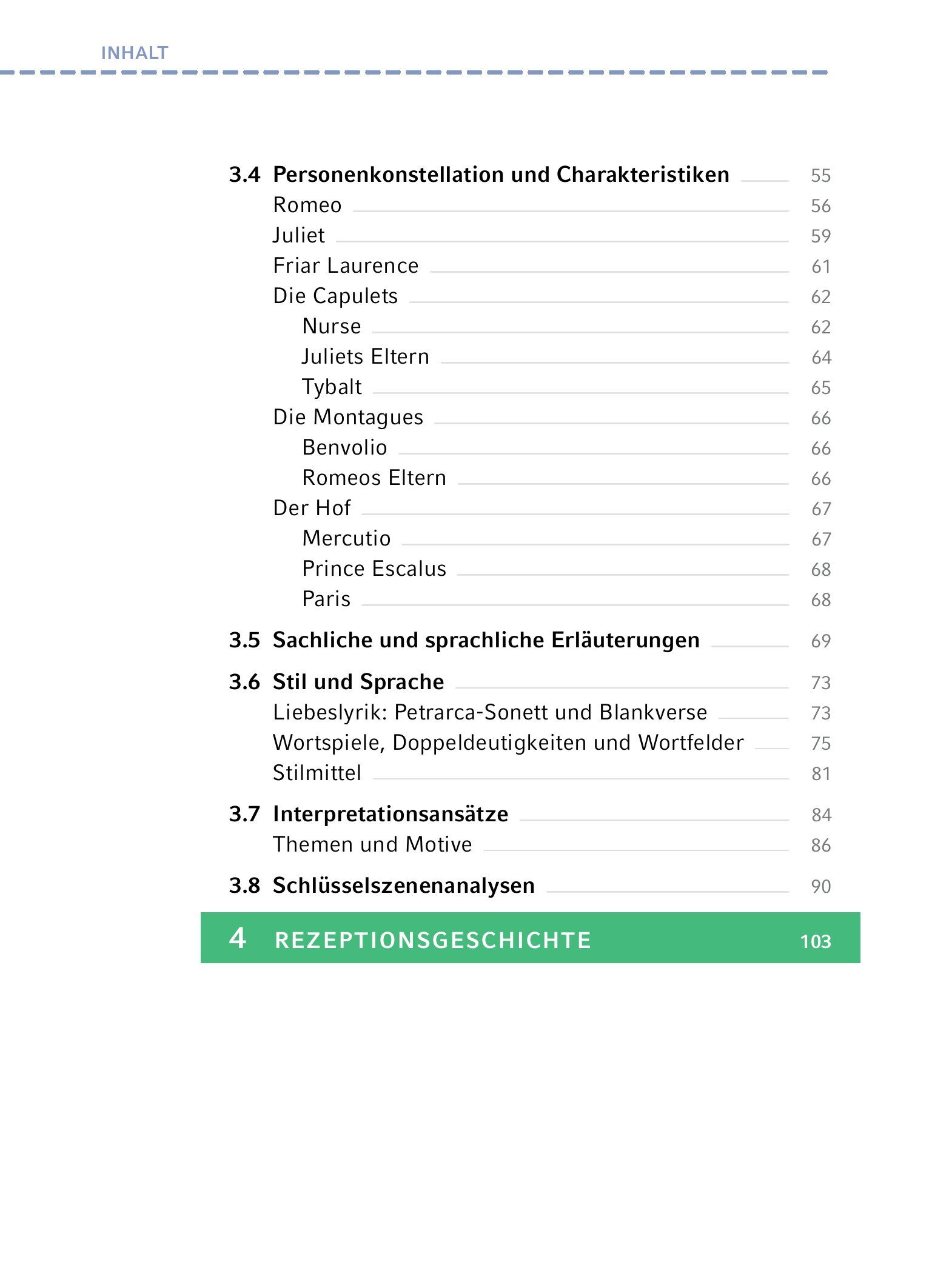 INHALT

3.4 Personenkonstellation und Charakteristiken 55
Romeo 56
Juliet 59
Friar Laurence 61
Die Capulets 62
Nurse 62
Juliets Eltern 64
Tybalt 65
Die Montagues 66
Benvolio 66
Romeos Eltern 66
Der Hof 67
Mercutio 67
Prince Escalus 68
Paris 68

3.5 Sachliche und sprachliche Erläuterungen 69

3.6 Stil und Sprache 73
Liebeslyrik: Petrarca-Sonett und Blankverse 73
Wortspiele, Doppeldeutigkeiten und Wortfelder 75
Stilmittel 81

3.7 Interpretationsansätze 84
Themen und Motive 86

3.8 Schlüsselszenenanalysen 90

4 REZEPTIONSGESCHICHTE 103